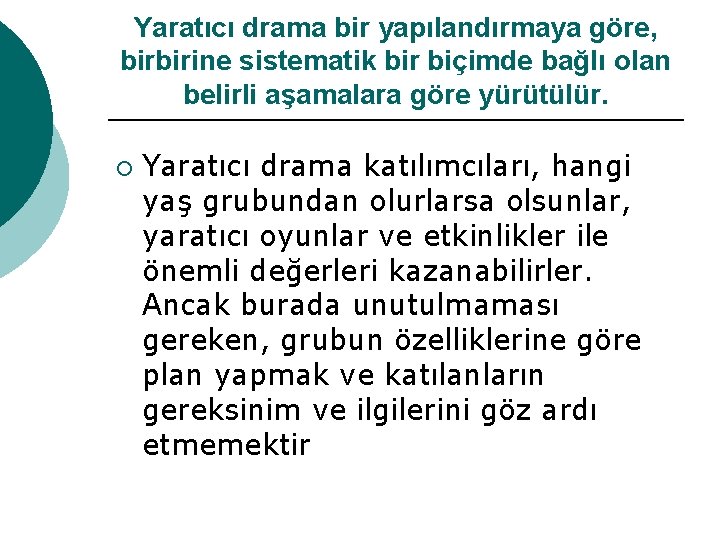 Yaratıcı drama bir yapılandırmaya göre, birbirine sistematik bir biçimde bağlı olan belirli aşamalara göre yürütülür.

○ Yaratıcı drama katılımcıları, hangi yaş grubundan olurlarsa olsunlar, yaratıcı oyunlar ve etkinlikler ile önemli değerleri kazanabilirler. Ancak burada unutulmaması gereken, grubun özelliklerine göre plan yapmak ve katılanların gereksinim ve ilgilerini göz ardı etmemektir